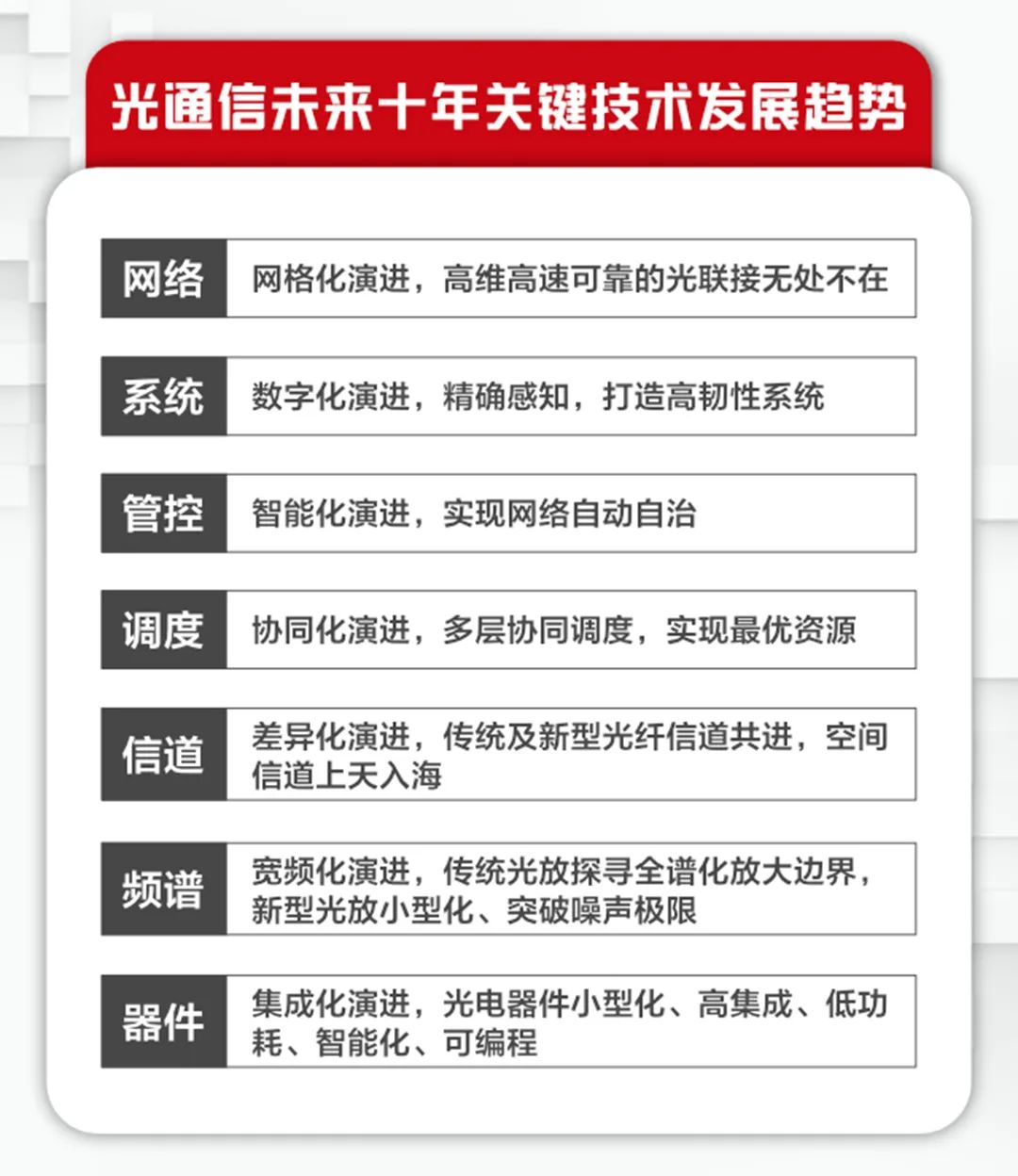 光通信未来十年关键技术发展趋势

| 网络 | 网格化演进，高维高速可靠的光联接无处不在 |
|---|---|
| 系统 | 数字化演进，精确感知，打造高韧性系统 |
| 管控 | 智能化演进，实现网络自动自治 |
| 调度 | 协同化演进，多层协同调度，实现最优资源 |
| 信道 | 差异化演进，传统及新型光纤信道共进，空间信道上天入海 |
| 频谱 | 宽频化演进，传统光放探寻全谱化放大边界，新型光放小型化、突破噪声极限 |
| 器件 | 集成化演进，光电器件小型化、高集成、低功耗、智能化、可编程 |